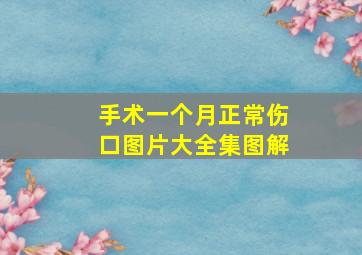 手术一个月正常伤口图片大全集图解